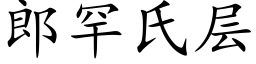 郎罕氏层